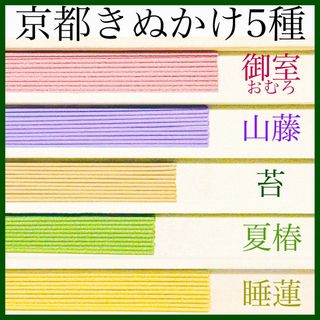 京都きぬかけ5種

御室
おむろ

山藤

苔

夏椿

睡蓮